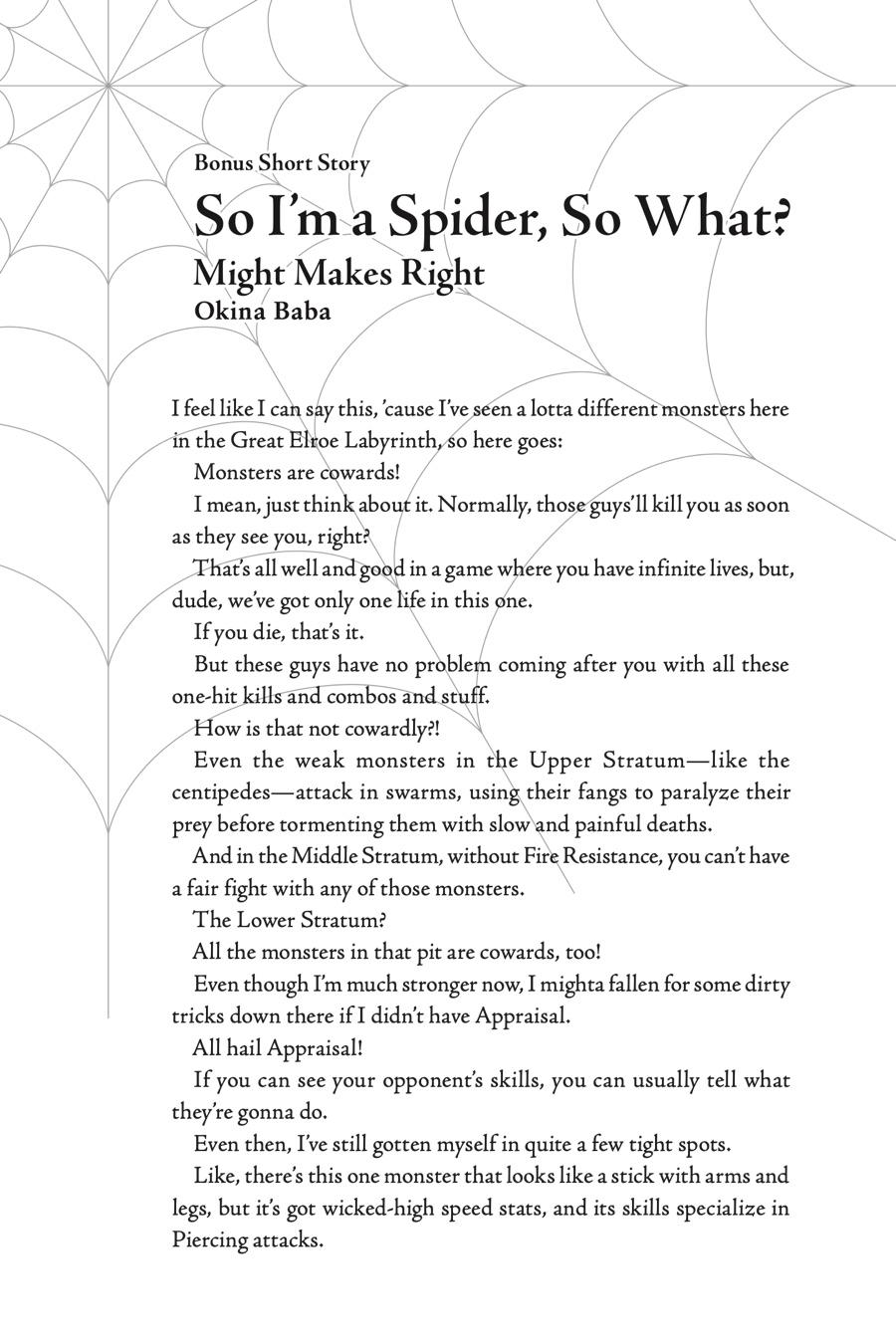 Bonus Short Story

So I'm a Spider, So What?

Might Makes Right

Okina Baba

I feel like I can say this, 'cause I've seen a lotta different monsters here in the Great Elroe Labyrinth, so here goes:

Monsters are cowards!

I mean, just think about it. Normally, those guys'll kill you as soon as they see you, right?

That's all well and good in a game where you have infinite lives, but, dude, we've got only one life in this one.

If you die, that's it.

But these guys have no problem coming after you with all these one-hit kills and combos and stuff.

How is that not cowardly?!

Even the weak monsters in the Upper Stratum—like the centipedes—attack in swarms, using their fangs to paralyze their prey before tormenting them with slow and painful deaths.

And in the Middle Stratum, without Fire Resistance, you can't have a fair fight with any of those monsters.

The Lower Stratum?

All the monsters in that pit are cowards, too!

Even though I'm much stronger now, I mighta fallen for some dirty tricks down there if I didn't have Appraisal.

All hail Appraisal!

If you can see your opponent's skills, you can usually tell what they're gonna do.

Even then, I've still gotten myself in quite a few tight spots.

Like, there's this one monster that looks like a stick with arms and legs, but it's got wicked-high speed stats, and its skills specialize in Piercing attacks.